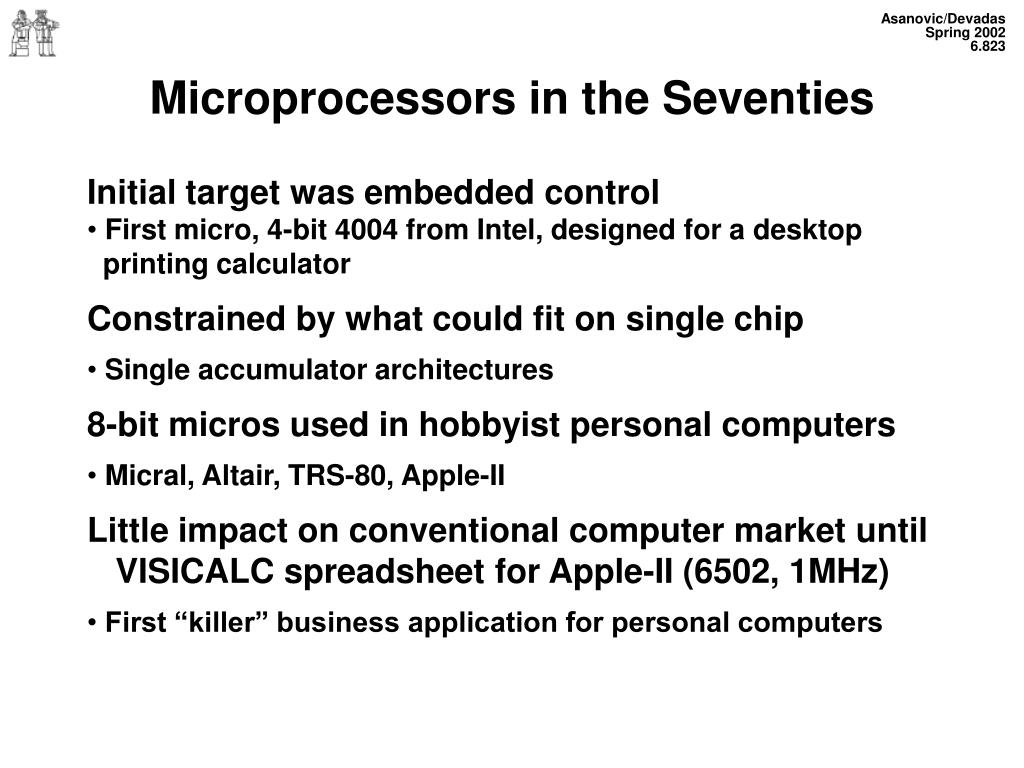 Asanovic/Devadas
Spring 2002
6.823

Microprocessors in the Seventies

Initial target was embedded control
• First micro, 4-bit 4004 from Intel, designed for a desktop printing calculator

Constrained by what could fit on single chip
• Single accumulator architectures

8-bit micros used in hobbyist personal computers
• Micral, Altair, TRS-80, Apple-II

Little impact on conventional computer market until VISICALC spreadsheet for Apple-II (6502, 1MHz)
• First “killer” business application for personal computers